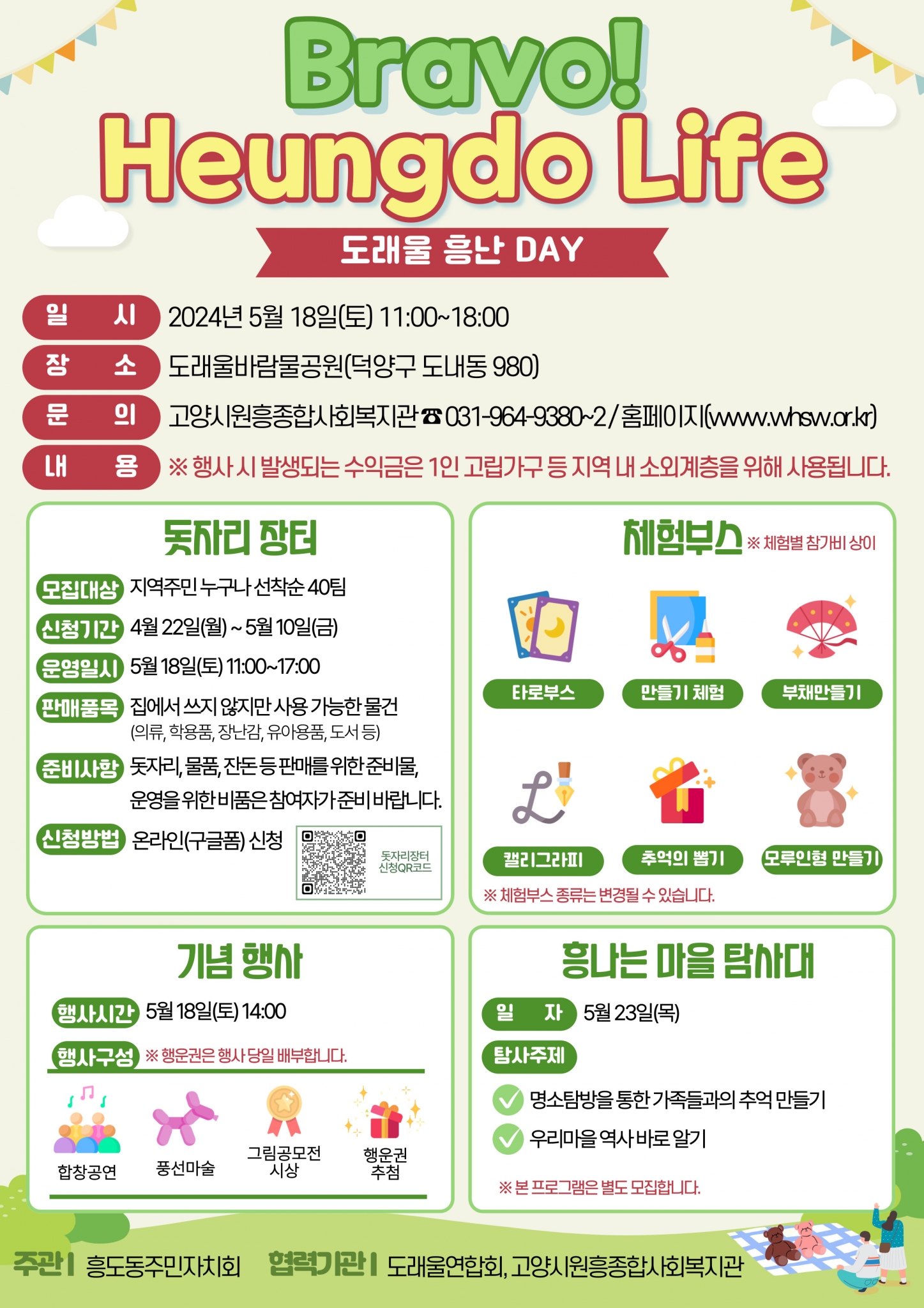 Bravo!
Heungdo Life

도래울 흥난 DAY

일 시 2024년 5월 18일(토) 11:00~18:00
장 소 도래울바람물공원(덕양구 도내동 980)
문 의 고양시원흥종합사회복지관 ☎ 031-964-9380~2 / 홈페이지(www.whsw.or.kr)
내 용 ※ 행사 시 발생되는 수익금은 1인 고립가구 등 지역 내 소외계층을 위해 사용됩니다.

돗자리 장터

모집대상 지역주민 누구나 선착순 40팀
신청기간 4월 22일(월) ~ 5월 10일(금)
운영일시 5월 18일(토) 11:00~17:00
판매품목 집에서 쓰지 않지만 사용 가능한 물건
(의류, 학용품, 장난감, 유아용품, 도서 등)
준비사항 돗자리, 물품, 잔돈 등 판매를 위한 준비물, 운영을 위한 비품은 참여자가 준비 바랍니다.
신청방법 온라인(구글폼) 신청
돗자리장터
신청QR코드

체험부스 ※ 체험별 참가비 상이

타로부스
만들기 체험
부채만들기
캘리그라피
추억의 뽑기
모루인형 만들기

※ 체험부스 종류는 변경될 수 있습니다.

기념 행사

행사시간 5월 18일(토) 14:00
행사구성 ※ 행운권은 행사 당일 배부합니다.

합창공연
풍선마술
그림공모전
시상
행운권
추첨

흥나는 마을 탐사대

일 자 5월 23일(목)
탐사주제
명소탐방을 통한 가족들과의 추억 만들기
우리마을 역사 바로 알기

※ 본 프로그램은 별도 모집합니다.

주관 | 흥도동주민자치회 협력기관 | 도래울연합회, 고양시원흥종합사회복지관